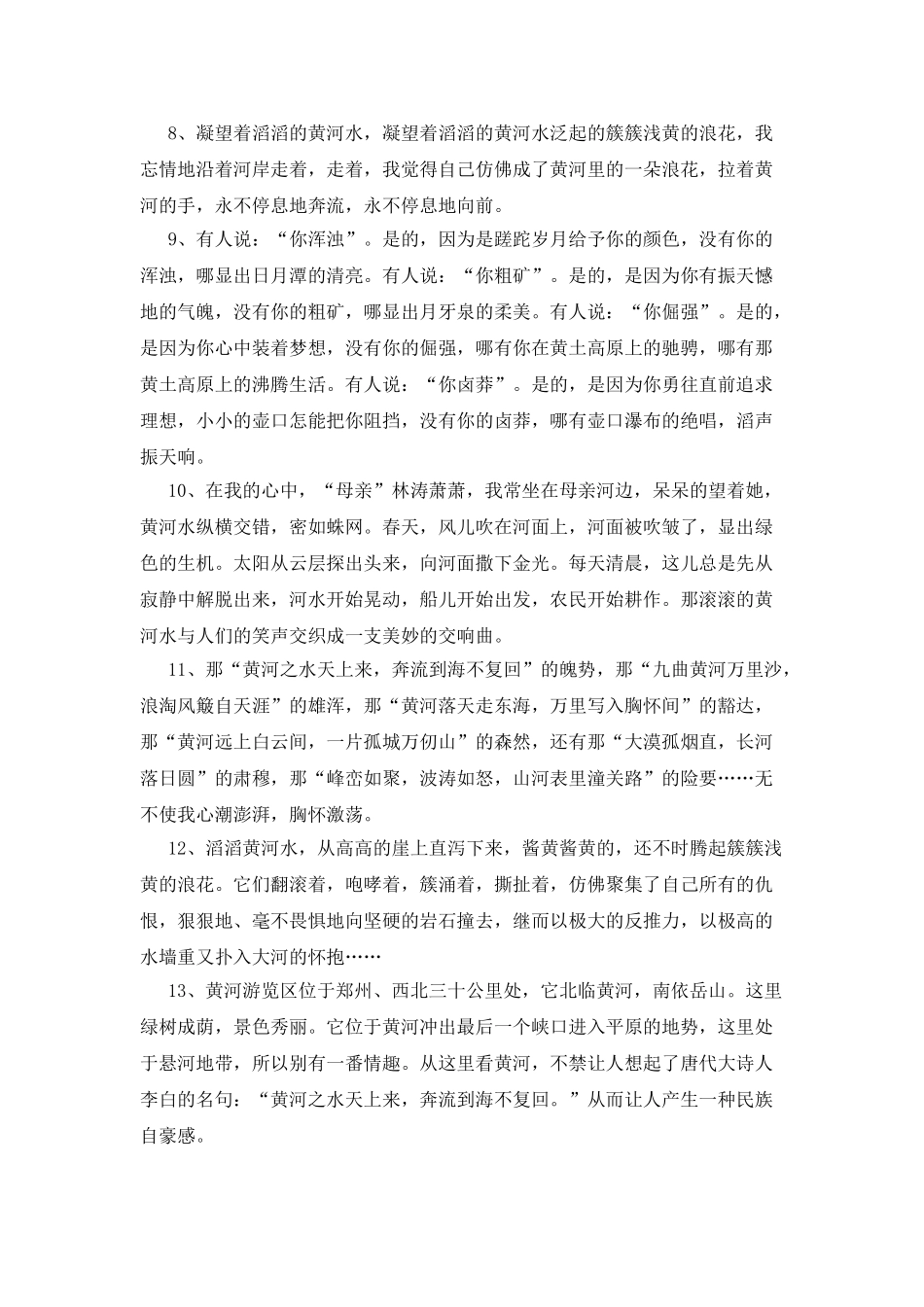 8、凝望着滔滔的黄河水，凝望着滔滔的黄河水泛起的簇簇浅黄的浪花，我忘情地沿着河岸走着，走着，我觉得自己仿佛成了黄河里的一朵浪花，拉着黄河的手，永不停息地奔流，永不停息地向前。

9、有人说：“你浑浊”。是的，因为是蹉跎岁月给予你的颜色，没有你的浑浊，哪显出日月潭的清亮。有人说：“你粗矿”。是的，是因为你有振天憾地的气魄，没有你的粗矿，哪显出月牙泉的柔美。有人说：“你倔强”。是的，是因为你心中装着梦想，没有你的倔强，哪有你在黄土高原上的驰骋，哪有那黄土高原上的沸腾生活。有人说：“你卤莽”。是的，是因为你勇往直前追求理想，小小的壶口怎能把你阻挡，没有你的卤莽，哪有壶口瀑布的绝唱，滔声振天响。

10、在我的心中，“母亲”林涛萧萧，我常坐在母亲河边，呆呆的望着她，黄河水纵横交错，密如蛛网。春天，风儿吹在河面上，河面被吹皱了，显出绿色的生机。太阳从云层探出头来，向河面撒下金光。每天清晨，这儿总是先从寂静中解脱出来，河水开始晃动，船儿开始出发，农民开始耕作。那滚滚的黄河水与人们的笑声交织成一支美妙的交响曲。

11、那“黄河之水天上来，奔流到海不复回”的魄势，那“九曲黄河万里沙，浪淘风簸自天涯”的雄浑，那“黄河落天走东海，万里写入胸怀间”的豁达，那“黄河远上白云间，一片孤城万仞山”的森然，还有那“大漠孤烟直，长河落日圆”的肃穆，那“峰峦如聚，波涛如怒，山河表里潼关路”的险要……无不使我心潮澎湃，胸怀激荡。

12、滔滔黄河水，从高高的崖上直泻下来，酱黄酱黄的，还不时腾起簇簇浅黄的浪花。它们翻滚着，咆哮着，簇涌着，撕扯着，仿佛聚集了自己所有的仇恨，狠狠地、毫不畏惧地向坚硬的岩石撞去，继而以极大的反推力，以极高的水墙重又扑入大河的怀抱……

13、黄河游览区位于郑州、西北三十公里处，它北临黄河，南依岳山。这里绿树成荫，景色秀丽。它位于黄河冲出最后一个峡口进入平原的地势，这里处于悬河地带，所以别有一番情趣。从这里看黄河，不禁让人想起了唐代大诗人李白的名句：“黄河之水天上来，奔流到海不复回。”从而让人产生一种民族自豪感。